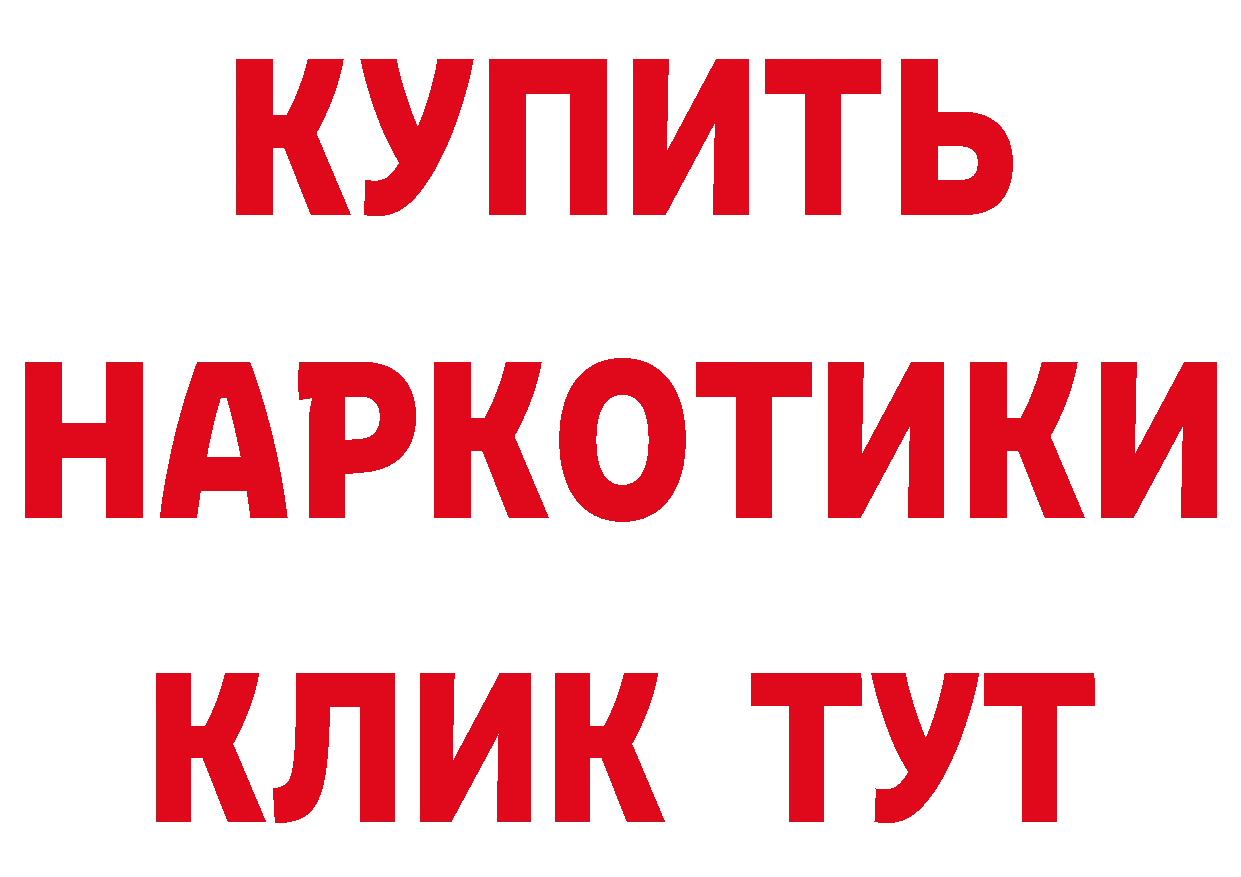 КУПИТЬ НАРКОТИКИ КЛИК ТУТ